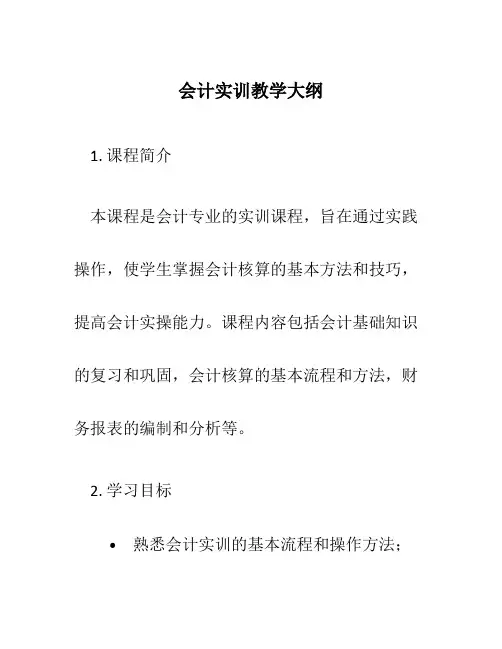 会计实训教学大纲

1. 课程简介

本课程是会计专业的实训课程，旨在通过实践操作，使学生掌握会计核算的基本方法和技巧，提高会计实操能力。课程内容包括会计基础知识的复习和巩固，会计核算的基本流程和方法，财务报表的编制和分析等。

2. 学习目标

• 熟悉会计实训的基本流程和操作方法；